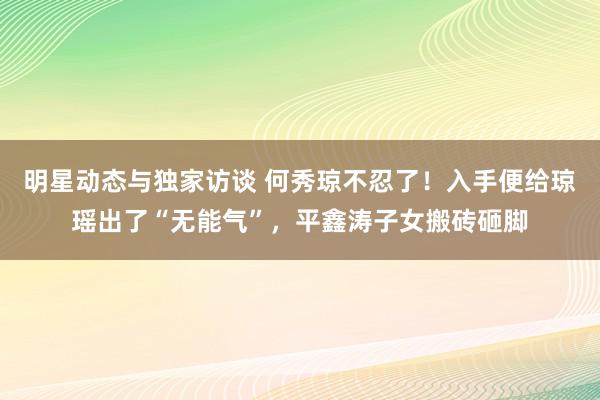 明星动态与独家访谈 何秀琼不忍了！入手便给琼瑶出了“无能气”，平鑫涛子女搬砖砸脚